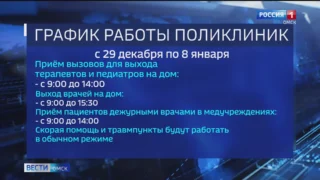 РОССИЯ 1
ОМСК

ГРАФИК РАБОТЫ ПОЛИКЛИНИК

с 29 декабря по 8 января

Приём вызовов для выхода терапевтов и педиатров на дом:
- с 9:00 до 14:00
Выход врачей на дом:
- с 9:00 до 15:30
Приём пациентов дежурными врачами в медучреждениях:
- с 9:00 до 14:00
Скорая помощь и травмпункты будут работать в обычном режиме

ВЕСТИ ОМСК